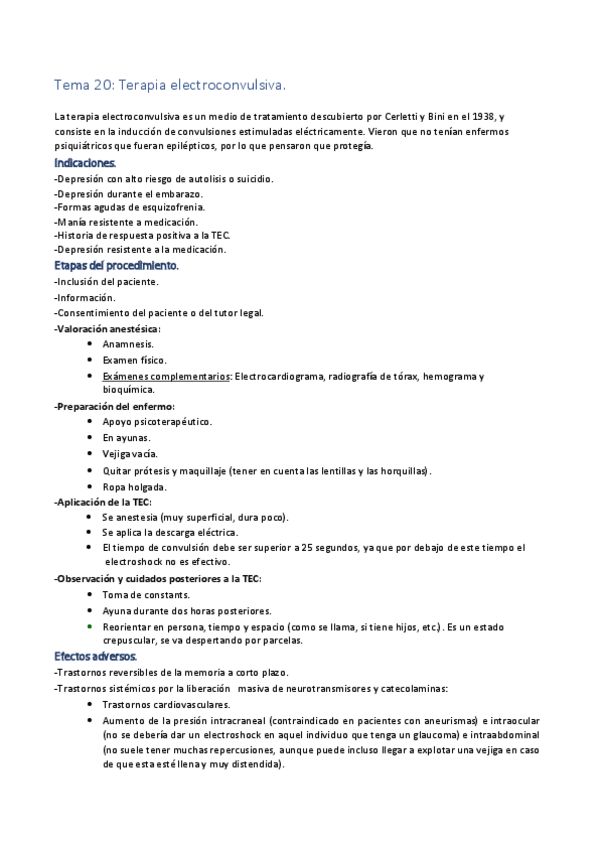 Tema 20: Terapia electroconvulsiva.

La terapia electroconvulsiva es un medio de tratamiento descubierto por Cerletti y Bini en el 1938, y consiste en la inducción de convulsiones estimuladas eléctricamente. Vieron que no tenían enfermos psiquiátricos que fueran epilépticos, por lo que pensaron que protegía.

Indicaciones.
-Depresión con alto riesgo de autolisis o suicidio.
-Depresión durante el embarazo.
-Formas agudas de esquizofrenia.
-Manía resistente a medicación.
-Historia de respuesta positiva a la TEC.
-Depresión resistente a la medicación.

Etapas del procedimiento.
-Inclusión del paciente.
-Información.
-Consentimiento del paciente o del tutor legal.
-Valoración anestésica:
• Anamnesis.
• Examen físico.
• Exámenes complementarios: Electrocardiograma, radiografía de tórax, hemograma y bioquímica.
-Preparación del enfermo:
• Apoyo psicoterapéutico.
• En ayunas.
• Vejiga vacía.
• Quitar prótesis y maquillaje (tener en cuenta las lentillas y las horquillas).
• Ropa holgada.
-Aplicación de la TEC:
• Se anestesia (muy superficial, dura poco).
• Se aplica la descarga eléctrica.
• El tiempo de convulsión debe ser superior a 25 segundos, ya que por debajo de este tiempo el electroshock no es efectivo.
-Observación y cuidados posteriores a la TEC:
• Toma de constants.
• Ayuna durante dos horas posteriores.
• Reorientar en persona, tiempo y espacio (como se llama, si tiene hijos, etc.). Es un estado crepuscular, se va despertando por parcelas.

Efectos adversos.
-Trastornos reversibles de la memoria a corto plazo.
-Trastornos sistémicos por la liberación masiva de neurotransmisores y catecolaminas:
• Trastornos cardiovasculares.
• Aumento de la presión intracraneal (contraindicado en pacientes con aneurismas) e intraocular (no se debería dar un electroshock en aquel individuo que tenga un glaucoma) e intraabdominal (no suele tener muchas repercusiones, aunque puede incluso llegar a explotar una vejiga en caso de que esta esté llena y muy distendida).